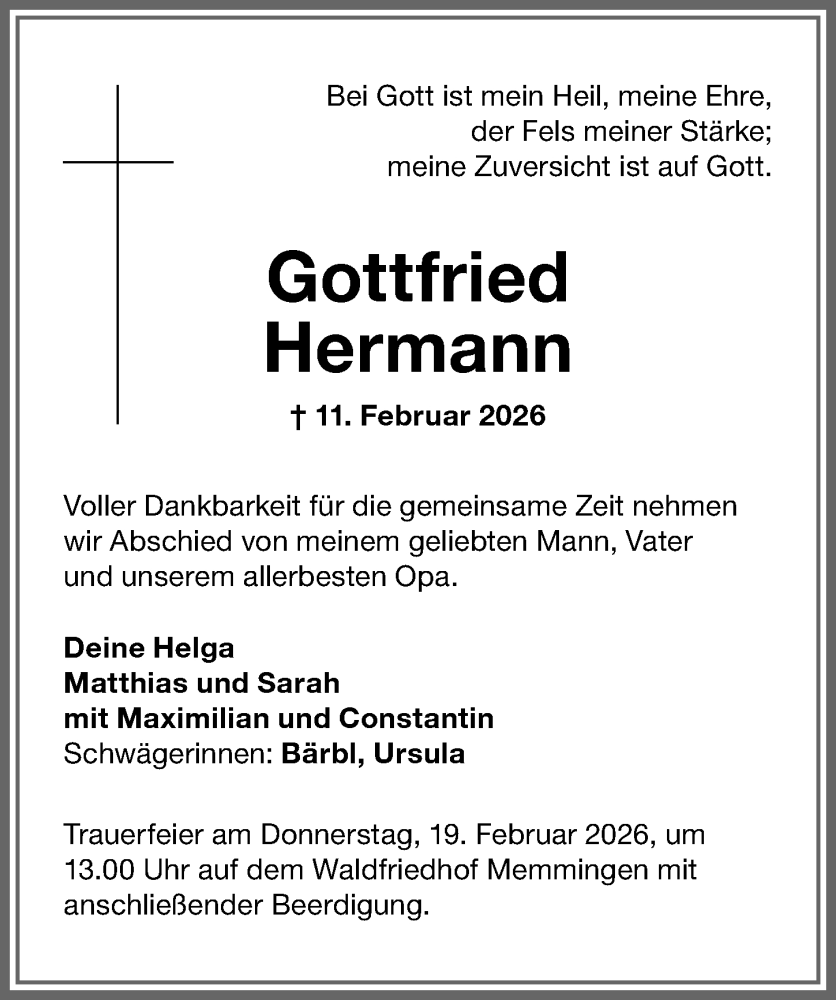 Bei Gott ist mein Heil, meine Ehre,
der Fels meiner Stärke;
meine Zuversicht ist auf Gott.

Gottfried
Hermann

† 11. Februar 2026

Voller Dankbarkeit für die gemeinsame Zeit nehmen wir Abschied von meinem geliebten Mann, Vater und unserem allerbesten Opa.

Deine Helga
Matthias und Sarah
mit Maximilian und Constantin
Schwägerinnen: Bärbl, Ursula

Trauerfeier am Donnerstag, 19. Februar 2026, um 13.00 Uhr auf dem Waldfriedhof Memmingen mit anschließender Beerdigung.